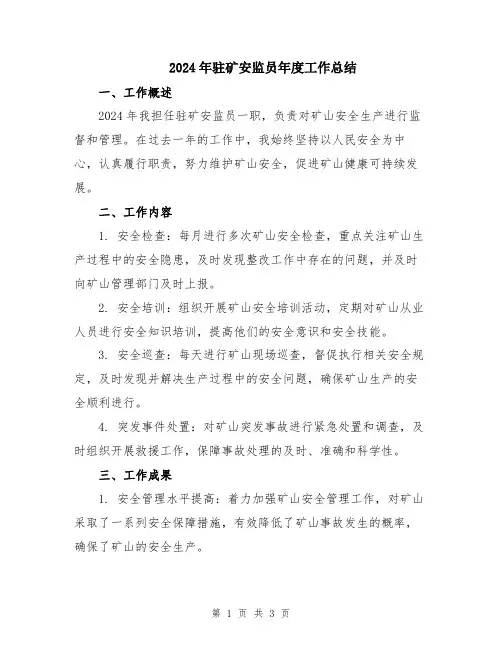 2024年驻矿安监员年度工作总结

一、工作概述

2024年我担任驻矿安监员一职，负责对矿山安全生产进行监督和管理。在过去一年的工作中，我始终坚持以人民安全为中心，认真履行职责，努力维护矿山安全，促进矿山健康可持续发展。

二、工作内容

1. 安全检查：每月进行多次矿山安全检查，重点关注矿山生产过程中的安全隐患，及时发现整改工作中存在的问题，并及时向矿山管理部门及时上报。

2. 安全培训：组织开展矿山安全培训活动，定期对矿山从业人员进行安全知识培训，提高他们的安全意识和安全技能。

3. 安全巡查：每天进行矿山现场巡查，督促执行相关安全规定，及时发现并解决生产过程中的安全问题，确保矿山生产的安全顺利进行。

4. 突发事件处置：对矿山突发事故进行紧急处置和调查，及时组织开展救援工作，保障事故处理的及时、准确和科学性。

三、工作成果

1. 安全管理水平提高：着力加强矿山安全管理工作，对矿山采取了一系列安全保障措施，有效降低了矿山事故发生的概率，确保了矿山的安全生产。

第 1 页 共 3 页